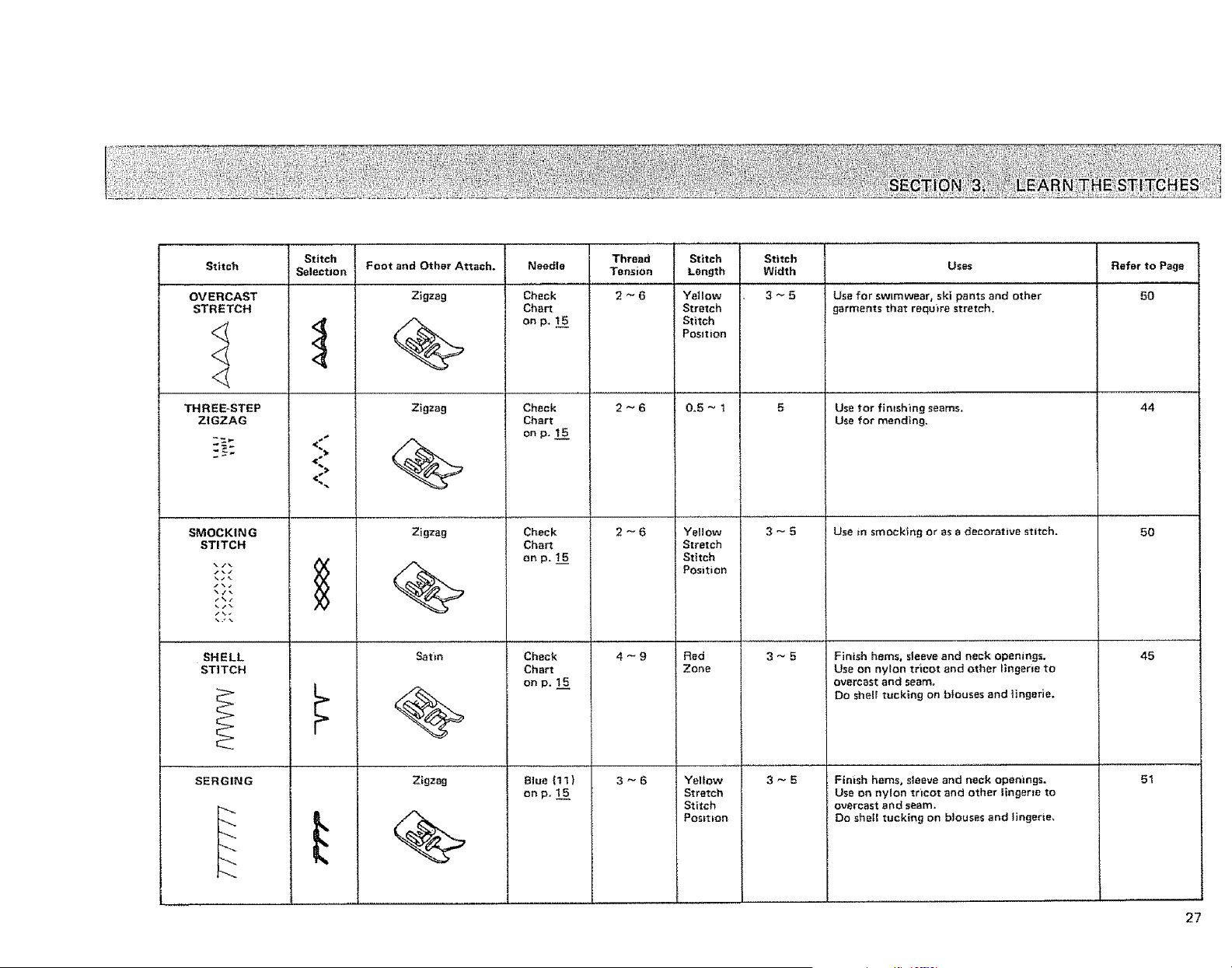 SECTION 3. LEARN THE STITCHES

| Stitch | Stitch Selection | Foot and Other Attach. | Needle | Thread Tension | Stitch Length | Stitch Width | Uses | Refer to Page |
|---|---|---|---|---|---|---|---|---|
| OVERCAST STRETCH | | Zigzag | Check Chart on p. 15 | 2 ~ 6 | Yellow Stretch Stitch Position | 3 ~ 5 | Use for swimwear, ski pants and other garments that require stretch. | 50 |
| THREE-STEP ZIGZAG | | Zigzag | Check Chart on p. 15 | 2 ~ 6 | 0.5 ~ 1 | 5 | Use for finishing seams. Use for mending. | 44 |
| SMOCKING STITCH | | Zigzag | Check Chart on p. 15 | 2 ~ 6 | Yellow Stretch Stitch Position | 3 ~ 5 | Use in smocking or as a decorative stitch. | 50 |
| SHELL STITCH | | Satin | Check Chart on p. 15 | 4 ~ 9 | Red Zone | 3 ~ 5 | Finish hems, sleeve and neck openings. Use on nylon tricot and other lingerie to overcast and seam. Do shell tucking on blouses and lingerie. | 45 |
| SERGING | | Zigzag | Blue (11) on p. 15 | 3 ~ 6 | Yellow Stretch Stitch Position | 3 ~ 5 | Finish hems, sleeve and neck openings. Use on nylon tricot and other lingerie to overcast and seam. Do shell tucking on blouses and lingerie. | 51 |

27